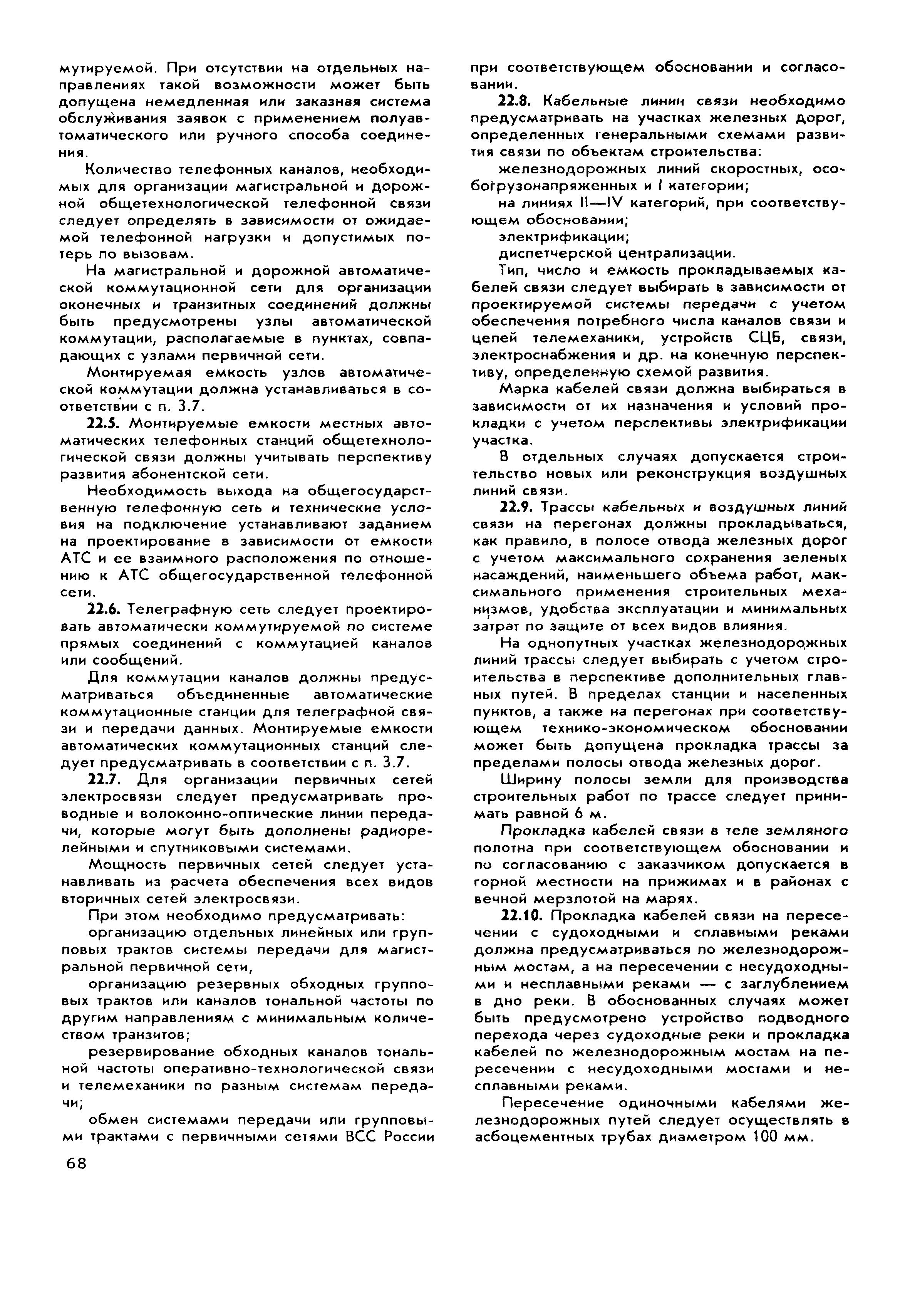 мутируемой. При отсутствии на отдельных направлениях такой возможности может быть допущена немедленная или заказная система обслуживания заявок с применением полуавтоматического или ручного способа соединения.

Количество телефонных каналов, необходимых для организации магистральной и дорожной общетехнологической телефонной связи следует определять в зависимости от ожидаемой телефонной нагрузки и допустимых потерь по вызовам.

На магистральной и дорожной автоматической коммутационной сети для организации оконечных и транзитных соединений должны быть предусмотрены узлы автоматической коммутации, располагаемые в пунктах, совпадающих с узлами первичной сети.

Монтируемая емкость узлов автоматической коммутации должна устанавливаться в соответствии с п. 3.7.

22.5. Монтируемые емкости местных автоматических телефонных станций общетехнологической связи должны учитывать перспективу развития абонентской сети.

Необходимость выхода на общегосударственную телефонную сеть и технические условия на подключение устанавливают заданием на проектирование в зависимости от емкости АТС и ее взаимного расположения по отношению к АТС общегосударственной телефонной сети.

22.6. Телеграфную сеть следует проектировать автоматически коммутируемой по системе прямых соединений с коммутацией каналов или сообщений.

Для коммутации каналов должны предусматриваться объединенные автоматические коммутационные станции для телеграфной связи и передачи данных. Монтируемые емкости автоматических коммутационных станций следует предусматривать в соответствии с п. 3.7.

22.7. Для организации первичных сетей электросвязи следует предусматривать проводные и волоконно-оптические линии передачи, которые могут быть дополнены радиорелейными и спутниковыми системами.

Мощность первичных сетей следует устанавливать из расчета обеспечения всех видов вторичных сетей электросвязи.

При этом необходимо предусматривать:

организацию отдельных линейных или групповых трактов системы передачи для магистральной первичной сети,

организацию резервных обходных групповых трактов или каналов тональной частоты по другим направлениям с минимальным количеством транзитов;

резервирование обходных каналов тональной частоты оперативно-технологической связи и телемеханики по разным системам передачи;

обмен системами передачи или групповыми трактами с первичными сетями ВСС России при соответствующем обосновании и согласовании.

22.8. Кабельные линии связи необходимо предусматривать на участках железных дорог, определенных генеральными схемами развития связи по объектам строительства:

железнодорожных линий скоростных, особогрузонапряженных и I категории;

на линиях II—IV категорий, при соответствующем обосновании;

электрификации;

диспетчерской централизации.

Тип, число и емкость прокладываемых кабелей связи следует выбирать в зависимости от проектируемой системы передачи с учетом обеспечения потребного числа каналов связи и цепей телемеханики, устройств СЦБ, связи, электроснабжения и др. на конечную перспективу, определенную схемой развития.

Марка кабелей связи должна выбираться в зависимости от их назначения и условий прокладки с учетом перспективы электрификации участка.

В отдельных случаях допускается строительство новых или реконструкция воздушных линий связи.

22.9. Трассы кабельных и воздушных линий связи на перегонах должны прокладываться, как правило, в полосе отвода железных дорог с учетом максимального сохранения зеленых насаждений, наименьшего объема работ, максимального применения строительных механизмов, удобства эксплуатации и минимальных затрат по защите от всех видов влияния.

На однопутных участках железнодорожных линий трассы следует выбирать с учетом строительства в перспективе дополнительных главных путей. В пределах станции и населенных пунктов, а также на перегонах при соответствующем технико-экономическом обосновании может быть допущена прокладка трассы за пределами полосы отвода железных дорог.

Ширину полосы земли для производства строительных работ по трассе следует принимать равной 6 м.

Прокладка кабелей связи в теле земляного полотна при соответствующем обосновании и по согласованию с заказчиком допускается в горной местности на прижимах и в районах с вечной мерзлотой на марях.

22.10. Прокладка кабелей связи на пересечении с судоходными и сплавными реками должна предусматриваться по железнодорожным мостам, а на пересечении с несудоходными и несплавными реками — с заглублением в дно реки. В обоснованных случаях может быть предусмотрено устройство подводного перехода через судоходные реки и прокладка кабелей по железнодорожным мостам на пересечении с несудоходными мостами и несплавными реками.

Пересечение одиночными кабелями железнодорожных путей следует осуществлять в асбоцементных трубах диаметром 100 мм.

68